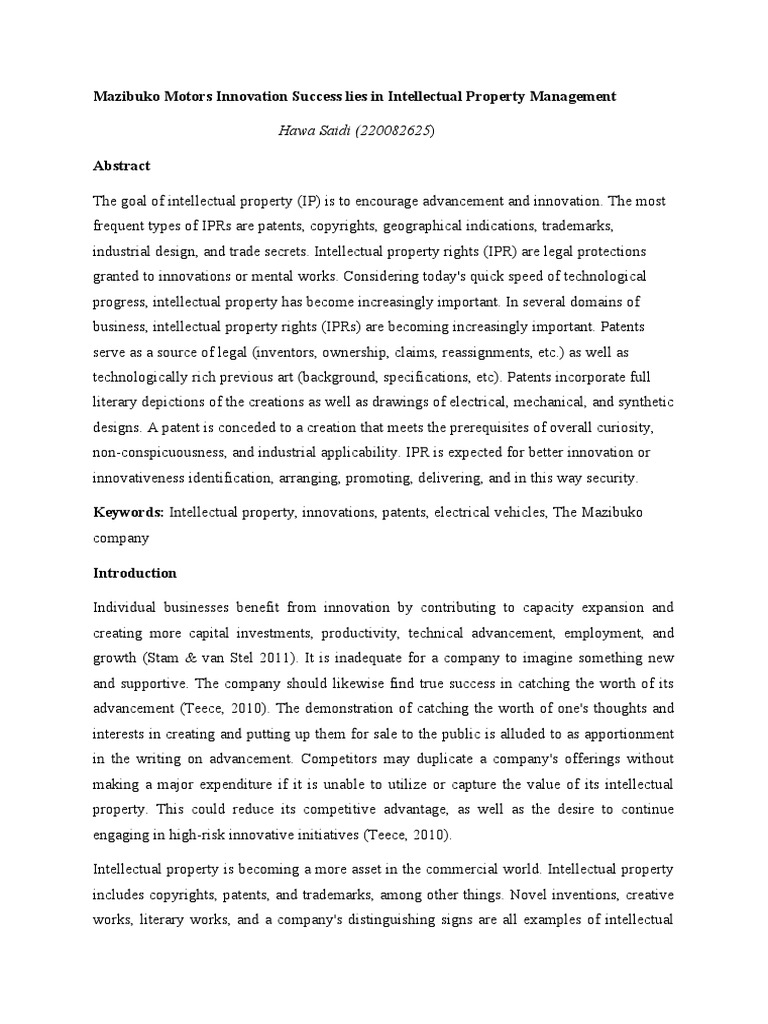 Mazibuko Motors Innovation Success lies in Intellectual Property Management

Hawa Saidi (220082625)

Abstract

The goal of intellectual property (IP) is to encourage advancement and innovation. The most frequent types of IPRs are patents, copyrights, geographical indications, trademarks, industrial design, and trade secrets. Intellectual property rights (IPR) are legal protections granted to innovations or mental works. Considering today's quick speed of technological progress, intellectual property has become increasingly important. In several domains of business, intellectual property rights (IPRs) are becoming increasingly important. Patents serve as a source of legal (inventors, ownership, claims, reassignments, etc.) as well as technologically rich previous art (background, specifications, etc). Patents incorporate full literary depictions of the creations as well as drawings of electrical, mechanical, and synthetic designs. A patent is conceded to a creation that meets the prerequisites of overall curiosity, non-conspicuousness, and industrial applicability. IPR is expected for better innovation or innovativeness identification, arranging, promoting, delivering, and in this way security.

Keywords: Intellectual property, innovations, patents, electrical vehicles, The Mazibuko company

Introduction

Individual businesses benefit from innovation by contributing to capacity expansion and creating more capital investments, productivity, technical advancement, employment, and growth (Stam & van Stel 2011). It is inadequate for a company to imagine something new and supportive. The company should likewise find true success in catching the worth of its advancement (Teece, 2010). The demonstration of catching the worth of one's thoughts and interests in creating and putting up them for sale to the public is alluded to as apportionment in the writing on advancement. Competitors may duplicate a company's offerings without making a major expenditure if it is unable to utilize or capture the value of its intellectual property. This could reduce its competitive advantage, as well as the desire to continue engaging in high-risk innovative initiatives (Teece, 2010).

Intellectual property is becoming a more asset in the commercial world. Intellectual property includes copyrights, patents, and trademarks, among other things. Novel inventions, creative works, literary works, and a company's distinguishing signs are all examples of intellectual